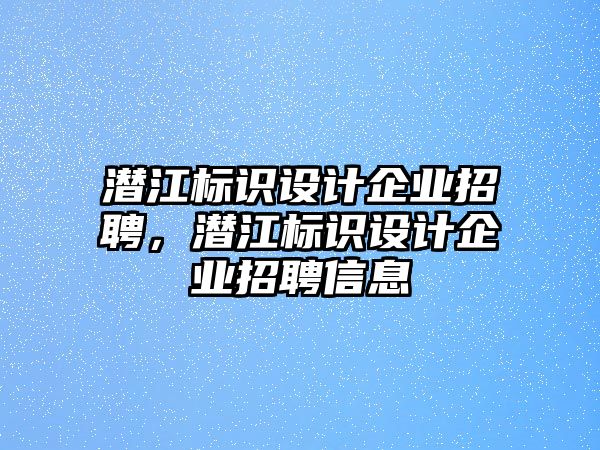 潜江标识设计企业招聘，潜江标识设计企业招聘信息